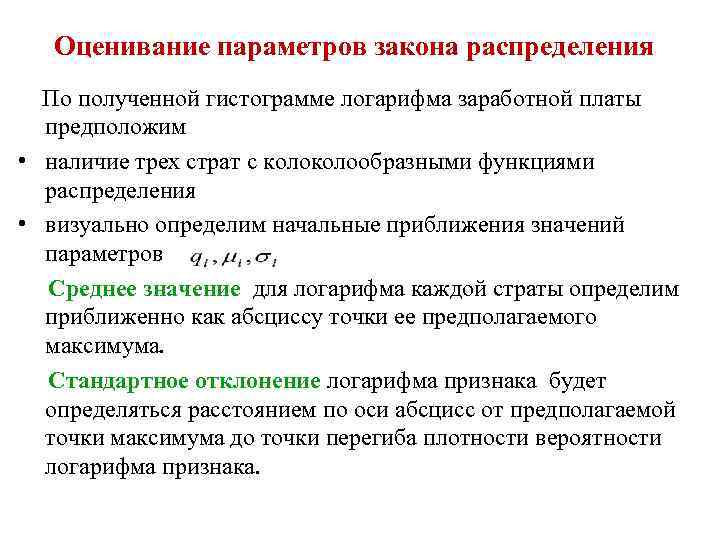 Оценивание параметров закона распределения

По полученной гистограмме логарифма заработной платы предположим

• наличие трех страт с колоколообразными функциями распределения

• визуально определим начальные приближения значений параметров $q_i, \mu_i, \sigma_i$

Среднее значение для логарифма каждой страты определим приближенно как абсциссу точки ее предполагаемого максимума.

Стандартное отклонение логарифма признака будет определяться расстоянием по оси абсцисс от предполагаемой точки максимума до точки перегиба плотности вероятности логарифма признака.